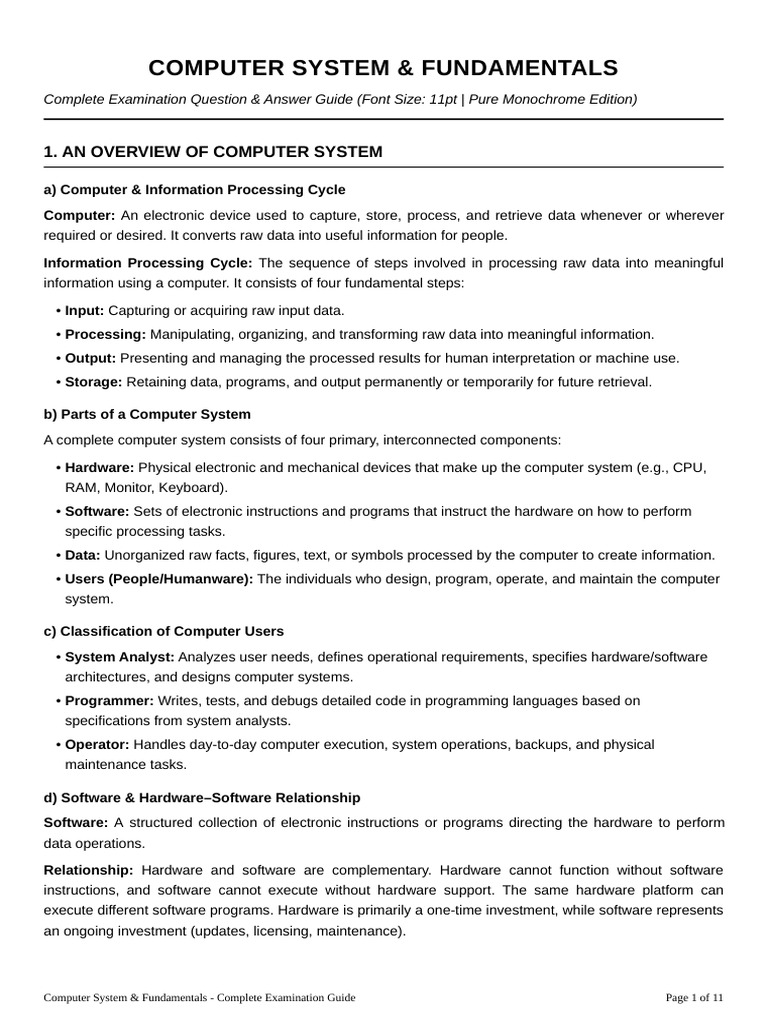 COMPUTER SYSTEM & FUNDAMENTALS

Complete Examination Question & Answer Guide (Font Size: 11pt | Pure Monochrome Edition)

1. AN OVERVIEW OF COMPUTER SYSTEM

a) Computer & Information Processing Cycle

Computer: An electronic device used to capture, store, process, and retrieve data whenever or wherever required or desired. It converts raw data into useful information for people.

Information Processing Cycle: The sequence of steps involved in processing raw data into meaningful information using a computer. It consists of four fundamental steps:

• Input: Capturing or acquiring raw input data.
• Processing: Manipulating, organizing, and transforming raw data into meaningful information.
• Output: Presenting and managing the processed results for human interpretation or machine use.
• Storage: Retaining data, programs, and output permanently or temporarily for future retrieval.

b) Parts of a Computer System

A complete computer system consists of four primary, interconnected components:

• Hardware: Physical electronic and mechanical devices that make up the computer system (e.g., CPU, RAM, Monitor, Keyboard).
• Software: Sets of electronic instructions and programs that instruct the hardware on how to perform specific processing tasks.
• Data: Unorganized raw facts, figures, text, or symbols processed by the computer to create information.
• Users (People/Humanware): The individuals who design, program, operate, and maintain the computer system.

c) Classification of Computer Users

• System Analyst: Analyzes user needs, defines operational requirements, specifies hardware/software architectures, and designs computer systems.
• Programmer: Writes, tests, and debugs detailed code in programming languages based on specifications from system analysts.
• Operator: Handles day-to-day computer execution, system operations, backups, and physical maintenance tasks.

d) Software & Hardware–Software Relationship

Software: A structured collection of electronic instructions or programs directing the hardware to perform data operations.

Relationship: Hardware and software are complementary. Hardware cannot function without software instructions, and software cannot execute without hardware support. The same hardware platform can execute different software programs. Hardware is primarily a one-time investment, while software represents an ongoing investment (updates, licensing, maintenance).

Computer System & Fundamentals - Complete Examination Guide

Page 1 of 11